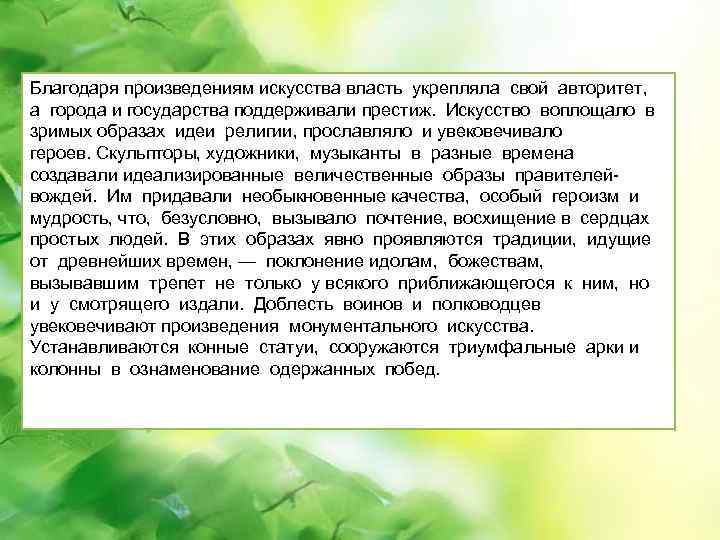 Благодаря произведениям искусства власть укрепляла свой авторитет, а города и государства поддерживали престиж. Искусство воплощало в зримых образах идеи религии, прославляло и увековечивало героев. Скульпторы, художники, музыканты в разные времена создавали идеализированные величественные образы правителей-вождей. Им придавали необыкновенные качества, особый героизм и мудрость, что, безусловно, вызывало почтение, восхищение в сердцах простых людей. В этих образах явно проявляются традиции, идущие от древнейших времен, — поклонение идолам, божествам, вызывавшим трепет не только у всякого приближающегося к ним, но и у смотрящего издали. Доблесть воинов и полководцев увековечивают произведения монументального искусства. Устанавливаются конные статуи, сооружаются триумфальные арки и колонны в ознаменование одержанных побед.